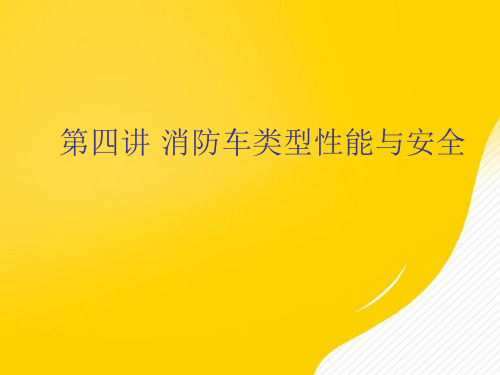 第四讲 消防车类型性能与安全